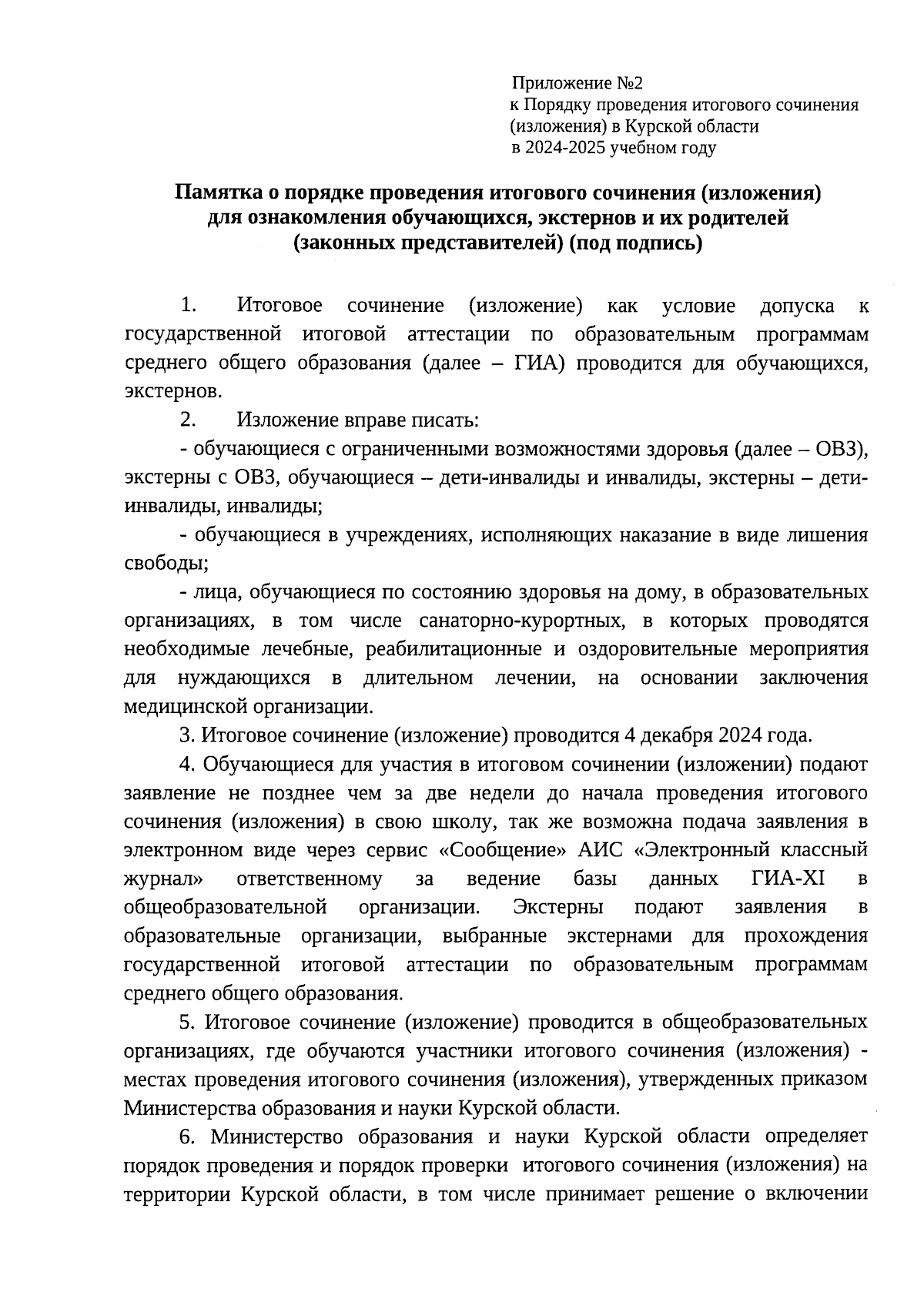 Приложение №2
к Порядку проведения итогового сочинения (изложения) в Курской области
в 2024-2025 учебном году

Памятка о порядке проведения итогового сочинения (изложения) для ознакомления обучающихся, экстернов и их родителей (законных представителей) (под подпись)

1. Итоговое сочинение (изложение) как условие допуска к государственной итоговой аттестации по образовательным программам среднего общего образования (далее – ГИА) проводится для обучающихся, экстернов.

2. Изложение вправе писать:

- обучающиеся с ограниченными возможностями здоровья (далее – ОВЗ), экстерны с ОВЗ, обучающиеся – дети-инвалиды и инвалиды, экстерны – дети-инвалиды, инвалиды;

- обучающиеся в учреждениях, исполняющих наказание в виде лишения свободы;

- лица, обучающиеся по состоянию здоровья на дому, в образовательных организациях, в том числе санаторно-курортных, в которых проводятся необходимые лечебные, реабилитационные и оздоровительные мероприятия для нуждающихся в длительном лечении, на основании заключения медицинской организации.

3. Итоговое сочинение (изложение) проводится 4 декабря 2024 года.

4. Обучающиеся для участия в итоговом сочинении (изложении) подают заявление не позднее чем за две недели до начала проведения итогового сочинения (изложения) в свою школу, так же возможна подача заявления в электронном виде через сервис «Сообщение» АИС «Электронный классный журнал» ответственному за ведение базы данных ГИА-XI в общеобразовательной организации. Экстерны подают заявления в образовательные организации, выбранные экстернами для прохождения государственной итоговой аттестации по образовательным программам среднего общего образования.

5. Итоговое сочинение (изложение) проводится в общеобразовательных организациях, где обучаются участники итогового сочинения (изложения) - местах проведения итогового сочинения (изложения), утвержденных приказом Министерства образования и науки Курской области.

6. Министерство образования и науки Курской области определяет порядок проведения и порядок проверки итогового сочинения (изложения) на территории Курской области, в том числе принимает решение о включении